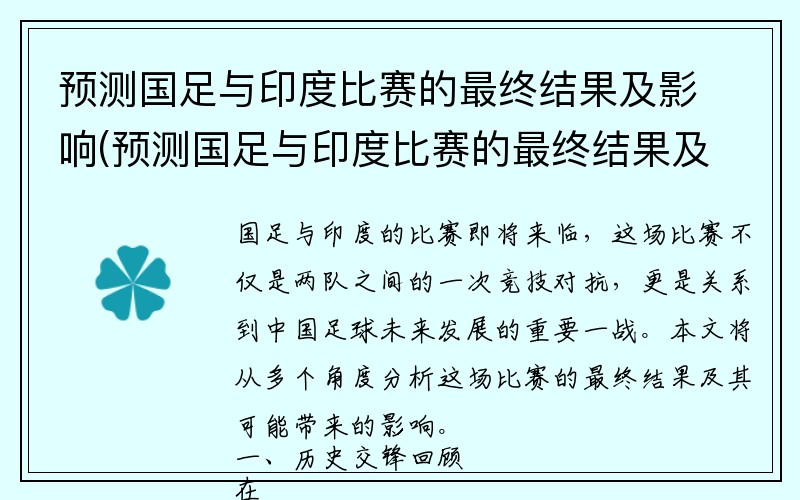 预测国足与印度比赛的最终结果及影响(预测国足与印度比赛的最终结果及

国足与印度的比赛即将来临，这场比赛不仅是两队之间的一次竞技对抗，更是关系到中国足球未来发展的重要一战。本文将从多个角度分析这场比赛的最终结果及其可能带来的影响。

一、历史交锋回顾

在